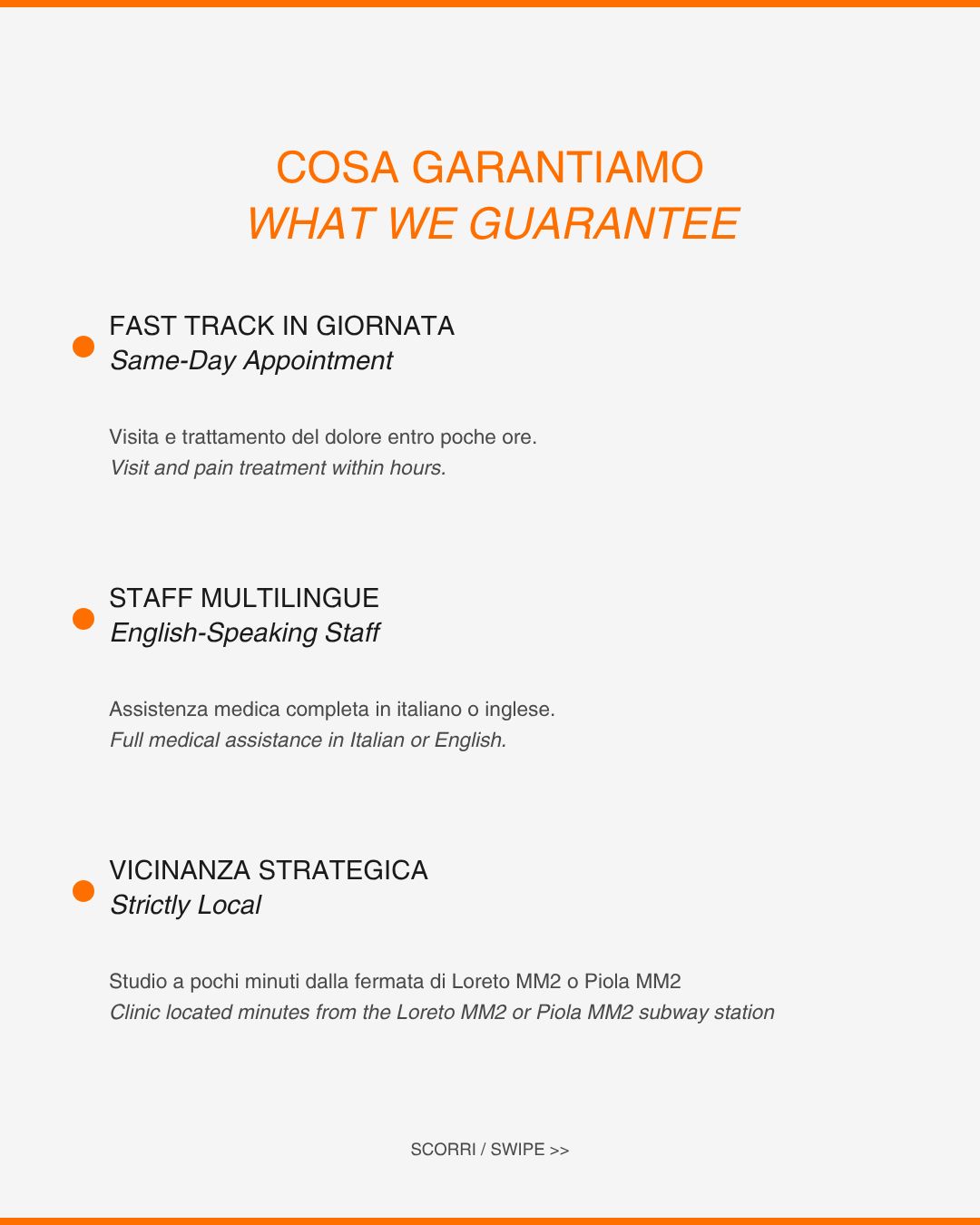 COSA GARANTIAMO
WHAT WE GUARANTEE

• FAST TRACK IN GIORNATA
Same-Day Appointment

Visita e trattamento del dolore entro poche ore.
Visit and pain treatment within hours.

• STAFF MULTILINGUE
English-Speaking Staff

Assistenza medica completa in italiano o inglese.
Full medical assistance in Italian or English.

• VICINANZA STRATEGICA
Strictly Local

Studio a pochi minuti dalla fermata di Loreto MM2 o Piola MM2
Clinic located minutes from the Loreto MM2 or Piola MM2 subway station

SCORRI / SWIPE >>